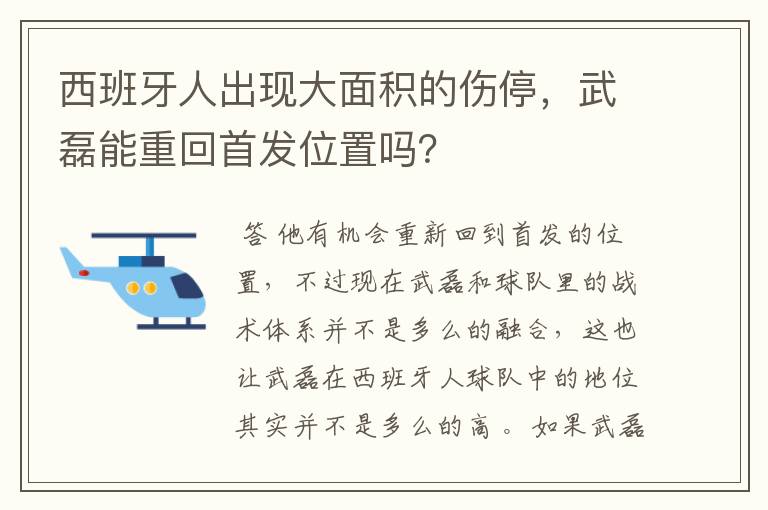 西班牙人出现大面积的伤停，武磊能重回首发位置吗?

答 他有机会重新回到首发的位置，不过现在武磊和球队里的战术体系并不是多么的融合，这也让武磊在西班牙人球队中的地位其实并不是多么的高。如果武磊